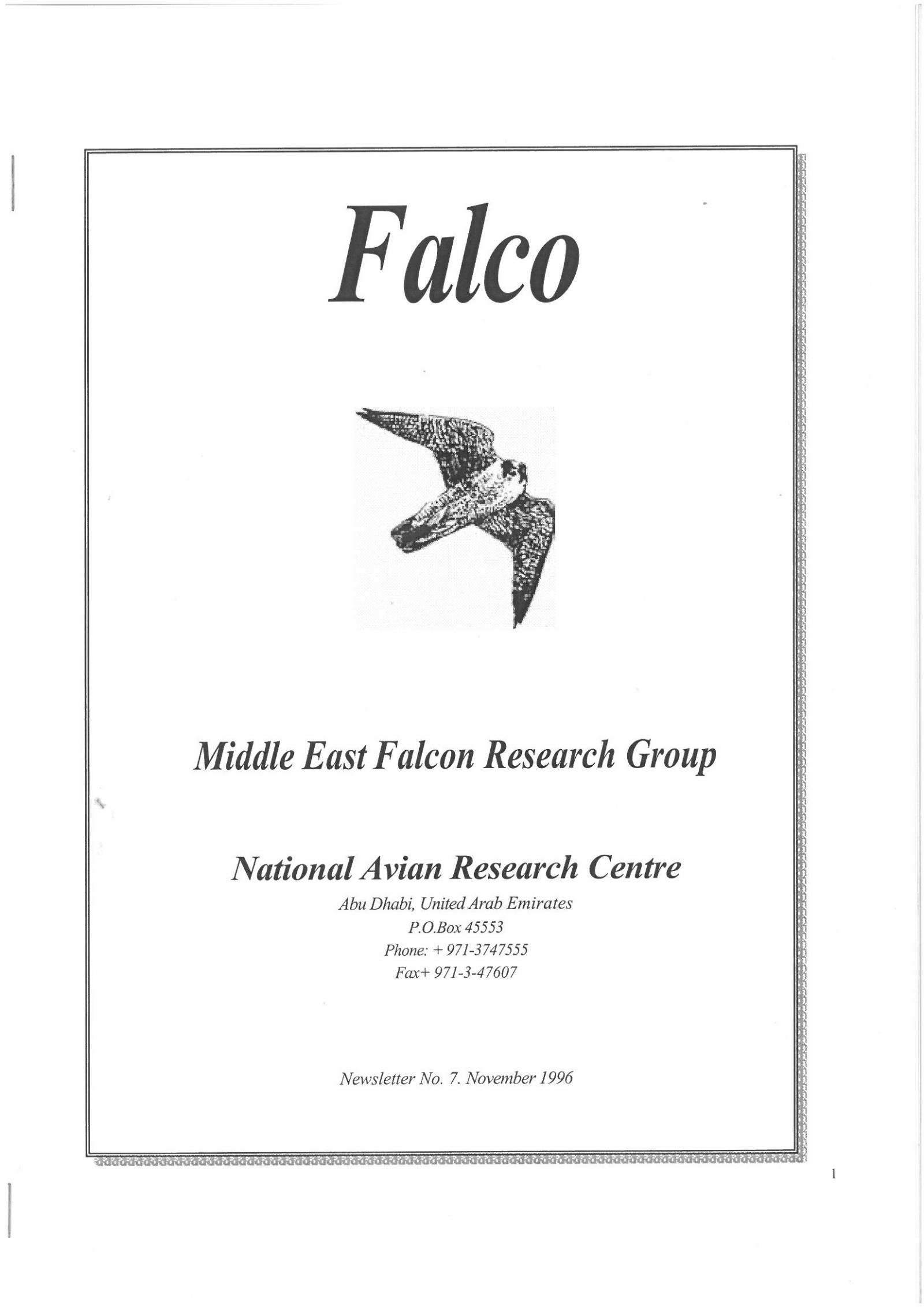 Falco

Middle East Falcon Research Group

National Avian Research Centre
Abu Dhabi, United Arab Emirates
P.O.Box 45553
Phone: + 971-3747555
Fax+ 971-3-47607

Newsletter No. 7. November 1996

1